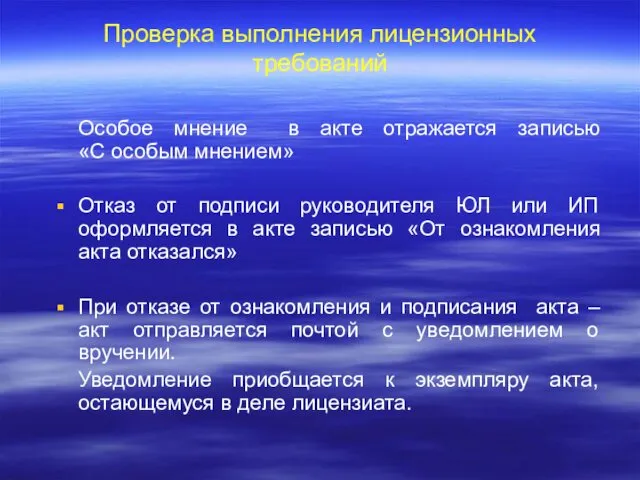 Проверка выполнения лицензионных требований

Особое мнение в акте отражается записью «С особым мнением»

Отказ от подписи руководителя ЮЛ или ИП оформляется в акте записью «От ознакомления акта отказался»

При отказе от ознакомления и подписания акта – акт отправляется почтой с уведомлением о вручении.

Уведомление приобщается к экземпляру акта, остающемуся в деле лицензиата.